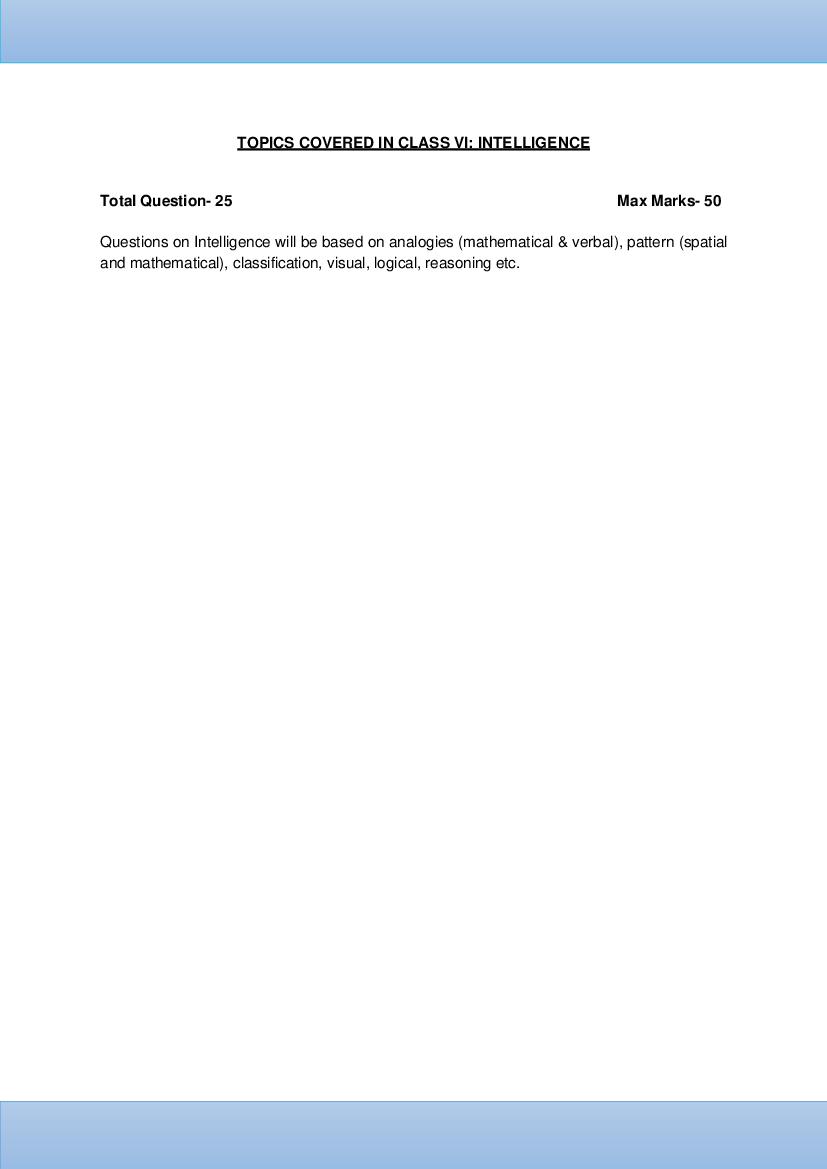 TOPICS COVERED IN CLASS VI: INTELLIGENCE

Total Question- 25 Max Marks- 50

Questions on Intelligence will be based on analogies (mathematical & verbal), pattern (spatial and mathematical), classification, visual, logical, reasoning etc.